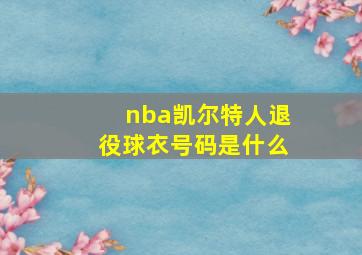 nba凯尔特人退役球衣号码是什么